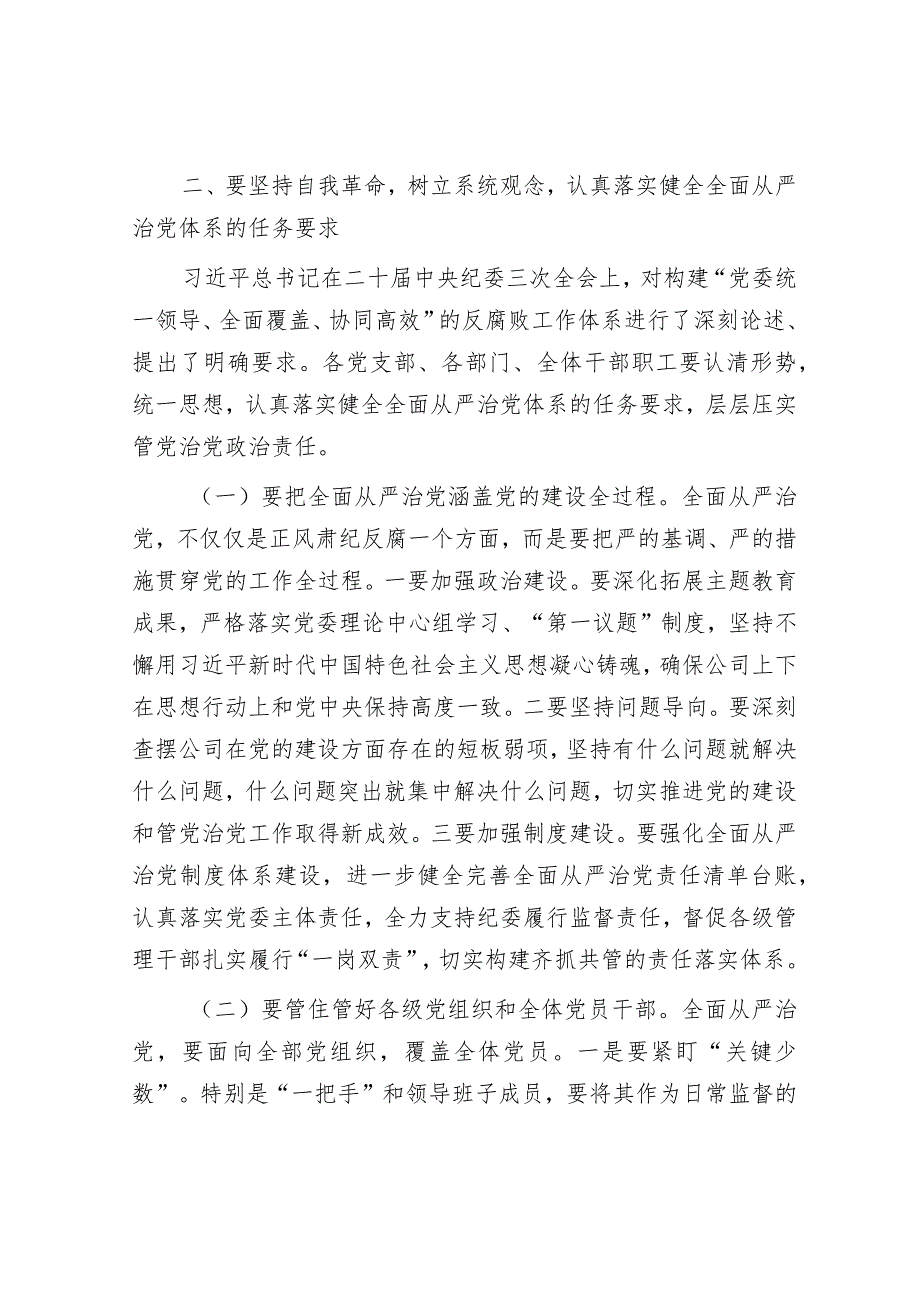 二、要坚持自我革命，树立系统观念，认真落实健全全面从严治党体系的任务要求

习近平总书记在二十届中央纪委三次全会上，对构建“党委统一领导、全面覆盖、协同高效”的反腐败工作体系进行了深刻论述、提出了明确要求。各党支部、各部门、全体干部职工要认清形势，统一思想，认真落实健全全面从严治党体系的任务要求，层层压实管党治党政治责任。

（一）要把全面从严治党涵盖党的建设全过程。全面从严治党，不仅仅是正风肃纪反腐一个方面，而是要把严的基调、严的措施贯穿党的工作全过程。一要加强政治建设。要深化拓展主题教育成果，严格落实党委理论中心组学习、“第一议题”制度，坚持不懈用习近平新时代中国特色社会主义思想凝心铸魂，确保公司上下在思想行动上和党中央保持高度一致。二要坚持问题导向。要深刻查摆公司在党的建设方面存在的短板弱项，坚持有什么问题就解决什么问题，什么问题突出就集中解决什么问题，切实推进党的建设和管党治党工作取得新成效。三要加强制度建设。要强化全面从严治党制度体系建设，进一步健全完善全面从严治党责任清单台账，认真落实党委主体责任，全力支持纪委履行监督责任，督促各级管理干部扎实履行“一岗双责”，切实构建齐抓共管的责任落实体系。

（二）要管住管好各级党组织和全体党员干部。全面从严治党，要面向全部党组织，覆盖全体党员。一是要紧盯“关键少数”。特别是“一把手”和领导班子成员，要将其作为日常监督的